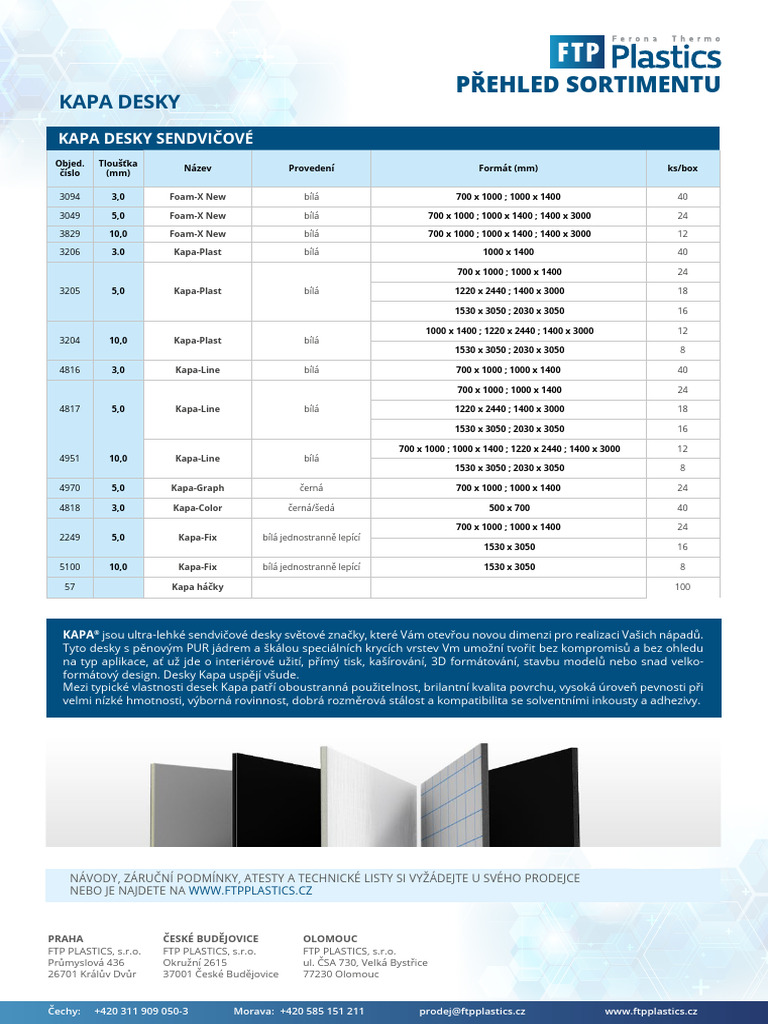 Ferona Thermo
FTP Plastics
PŘEHLED SORTIMENTU

KAPA DESKY

KAPA DESKY SENDVIČOVÉ

| Objed. číslo | Tloušťka (mm) | Název | Provedení | Formát (mm) | ks/box |
|---|---|---|---|---|---|
| 3094 | 3,0 | Foam-X New | bílá | 700 x 1000 ; 1000 x 1400 | 40 |
| 3049 | 5,0 | Foam-X New | bílá | 700 x 1000 ; 1000 x 1400 ; 1400 x 3000 | 24 |
| 3829 | 10,0 | Foam-X New | bílá | 700 x 1000 ; 1000 x 1400 ; 1400 x 3000 | 12 |
| 3206 | 3.0 | Kapa-Plast | bílá | 1000 x 1400 | 40 |
| 3205 | 5,0 | Kapa-Plast | bílá | 700 x 1000 ; 1000 x 1400 | 24 |
| | | | | 1220 x 2440 ; 1400 x 3000 | 18 |
| | | | | 1530 x 3050 ; 2030 x 3050 | 16 |
| 3204 | 10,0 | Kapa-Plast | bílá | 1000 x 1400 ; 1220 x 2440 ; 1400 x 3000 | 12 |
| | | | | 1530 x 3050 ; 2030 x 3050 | 8 |
| 4816 | 3,0 | Kapa-Line | bílá | 700 x 1000 ; 1000 x 1400 | 40 |
| 4817 | 5,0 | Kapa-Line | bílá | 700 x 1000 ; 1000 x 1400 | 24 |
| | | | | 1220 x 2440 ; 1400 x 3000 | 18 |
| | | | | 1530 x 3050 ; 2030 x 3050 | 16 |
| 4951 | 10,0 | Kapa-Line | bílá | 700 x 1000 ; 1000 x 1400 ; 1220 x 2440 ; 1400 x 3000 | 12 |
| | | | | 1530 x 3050 ; 2030 x 3050 | 8 |
| 4970 | 5,0 | Kapa-Graph | černá | 700 x 1000 ; 1000 x 1400 | 24 |
| 4818 | 3,0 | Kapa-Color | černá/šedá | 500 x 700 | 40 |
| 2249 | 5,0 | Kapa-Fix | bílá jednostranně lepící | 700 x 1000 ; 1000 x 1400 | 24 |
| | | | | 1530 x 3050 | 16 |
| 5100 | 10,0 | Kapa-Fix | bílá jednostranně lepící | 1530 x 3050 | 8 |
| 57 | | Kapa háčky | | | 100 |

KAPA® jsou ultra-lehké sendvičové desky světové značky, které Vám otevřou novou dimenzi pro realizaci Vašich nápadů. Tyto desky s pěnovým PUR jádrem a škálou speciálních krycích vrstev Vm umožní tvořit bez kompromisů a bez ohledu na typ aplikace, ať už jde o interiérové užití, přímý tisk, kašírování, 3D formátování, stavbu modelů nebo snad velkoformátový design. Desky Kapa uspějí všude.
Mezi typické vlastnosti desek Kapa patří oboustranná použitelnost, brilantní kvalita povrchu, vysoká úroveň pevnosti při velmi nízké hmotnosti, výborná rovinnost, dobrá rozměrová stálost a kompatibilita se solventními inkousty a adhezivy.

NÁVODY, ZÁRUČNÍ PODMÍNKY, ATESTY A TECHNICKÉ LISTY SI VYŽÁDEJTE U SVÉHO PRODEJCE NEBO JE NAJDETE NA WWW.FTPPLASTICS.CZ

PRAHA
FTP PLASTICS, s.r.o.
Průmyslová 436
26701 Králův Dvůr

ČESKÉ BUDĚJOVICE
FTP PLASTICS, s.r.o.
Okružní 2615
37001 České Budějovice

OLOMOUC
FTP PLASTICS, s.r.o.
ul. ČSA 730, Velká Bystřice
77230 Olomouc

Čechy: +420 311 909 050-3 Morava: +420 585 151 211 prodej@ftpplastics.cz www.ftpplastics.cz